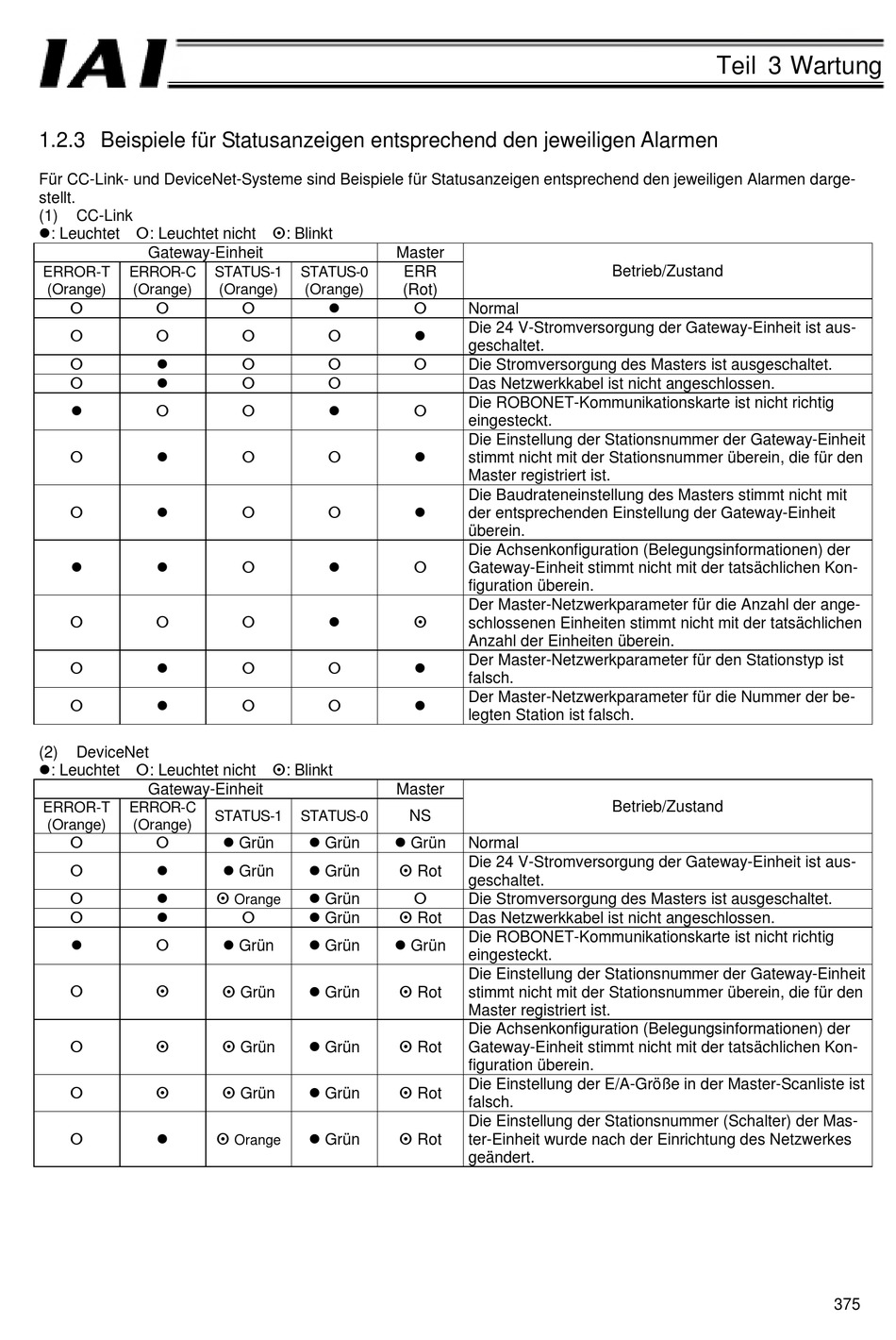 IAI

Teil 3 Wartung

1.2.3 Beispiele für Statusanzeigen entsprechend den jeweiligen Alarmen

Für CC-Link- und DeviceNet-Systeme sind Beispiele für Statusanzeigen entsprechend den jeweiligen Alarmen dargestellt.

(1) CC-Link

●: Leuchtet ○: Leuchtet nicht ⊙: Blinkt

| Gateway-Einheit | | | | Master | Betrieb/Zustand |
|---|---|---|---|---|---|
| ERROR-T (Orange) | ERROR-C (Orange) | STATUS-1 (Orange) | STATUS-0 (Orange) | ERR (Rot) | |
| ○ | ○ | ○ | ● | ○ | Normal |
| ○ | ○ | ○ | ○ | ● | Die 24 V-Stromversorgung der Gateway-Einheit ist ausgeschaltet. |
| ○ | ● | ○ | ○ | ○ | Die Stromversorgung des Masters ist ausgeschaltet. |
| ○ | ● | ○ | ○ | | Das Netzwerkkabel ist nicht angeschlossen. |
| ● | ○ | ○ | ● | ○ | Die ROBONET-Kommunikationskarte ist nicht richtig eingesteckt. |
| ○ | ● | ○ | ○ | ● | Die Einstellung der Stationsnummer der Gateway-Einheit stimmt nicht mit der Stationsnummer überein, die für den Master registriert ist. |
| ○ | ● | ○ | ○ | ● | Die Baudrateneinstellung des Masters stimmt nicht mit der entsprechenden Einstellung der Gateway-Einheit überein. |
| ● | ● | ○ | ● | ○ | Die Achsenkonfiguration (Belegungsinformationen) der Gateway-Einheit stimmt nicht mit der tatsächlichen Konfiguration überein. |
| ○ | ○ | ○ | ● | ⊙ | Der Master-Netzwerkparameter für die Anzahl der angeschlossenen Einheiten stimmt nicht mit der tatsächlichen Anzahl der Einheiten überein. |
| ○ | ● | ○ | ○ | ● | Der Master-Netzwerkparameter für den Stationstyp ist falsch. |
| ○ | ● | ○ | ○ | ● | Der Master-Netzwerkparameter für die Nummer der belegten Station ist falsch. |

(2) DeviceNet

●: Leuchtet ○: Leuchtet nicht ⊙: Blinkt

| Gateway-Einheit | | | | Master | Betrieb/Zustand |
|---|---|---|---|---|---|
| ERROR-T (Orange) | ERROR-C (Orange) | STATUS-1 | STATUS-0 | NS | |
| ○ | ○ | ● Grün | ● Grün | ● Grün | Normal |
| ○ | ● | ● Grün | ● Grün | ⊙ Rot | Die 24 V-Stromversorgung der Gateway-Einheit ist ausgeschaltet. |
| ○ | ● | ⊙ Orange | ● Grün | ○ | Die Stromversorgung des Masters ist ausgeschaltet. |
| ○ | ● | ○ | ● Grün | ⊙ Rot | Das Netzwerkkabel ist nicht angeschlossen. |
| ● | ○ | ● Grün | ● Grün | ● Grün | Die ROBONET-Kommunikationskarte ist nicht richtig eingesteckt. |
| ○ | ⊙ | ⊙ Grün | ● Grün | ⊙ Rot | Die Einstellung der Stationsnummer der Gateway-Einheit stimmt nicht mit der Stationsnummer überein, die für den Master registriert ist. |
| ○ | ⊙ | ⊙ Grün | ● Grün | ⊙ Rot | Die Achsenkonfiguration (Belegungsinformationen) der Gateway-Einheit stimmt nicht mit der tatsächlichen Konfiguration überein. |
| ○ | ⊙ | ⊙ Grün | ● Grün | ⊙ Rot | Die Einstellung der E/A-Größe in der Master-Scanliste ist falsch. |
| ○ | ● | ⊙ Orange | ● Grün | ⊙ Rot | Die Einstellung der Stationsnummer (Schalter) der Master-Einheit wurde nach der Einrichtung des Netzwerkes geändert. |

375